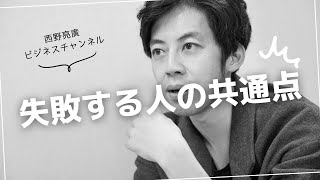 西野亮廣
ビジネスチャンネル

失敗する人の共通点